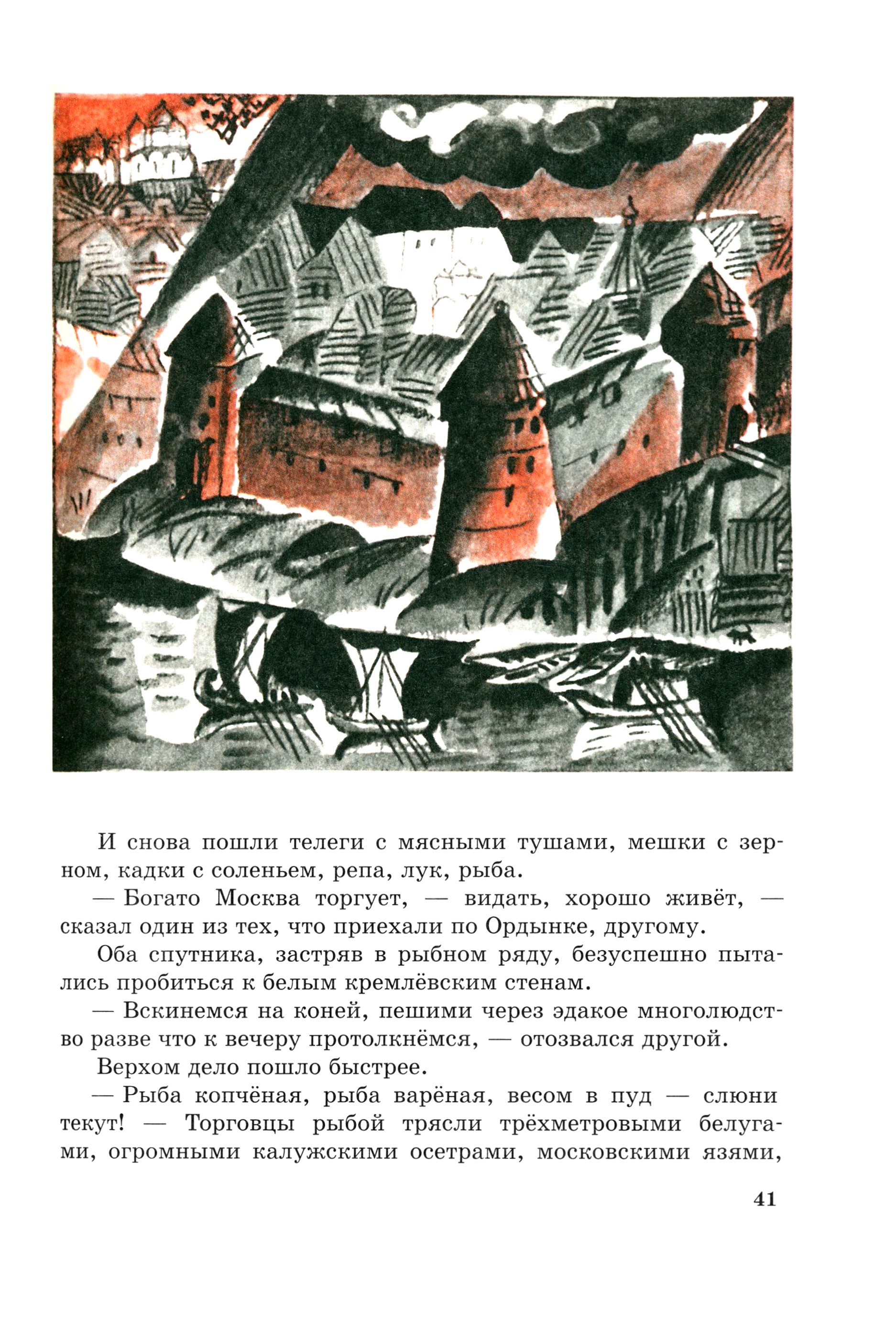 И снова пошли телеги с мясными тушами, мешки с зерном, кадки с соленьем, репа, лук, рыба.

— Богато Москва торгует, — видать, хорошо живёт, — сказал один из тех, что приехали по Ордынке, другому.

Оба спутника, застряв в рыбном ряду, безуспешно пытались пробиться к белым кремлёвским стенам.

— Вскинемся на коней, пешими через эдакое многолюдство разве что к вечеру протолкнёмся, — отозвался другой.

Верхом дело пошло быстрее.

— Рыба копчёная, рыба варёная, весом в пуд — слюни текут! — Торговцы рыбой трясли трёхметровыми белугами, огромными калужскими осетрами, московскими язями,

41